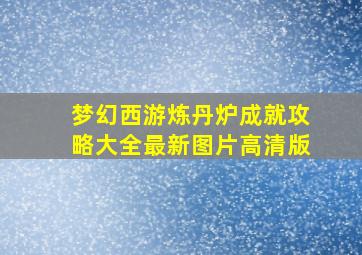 梦幻西游炼丹炉成就攻略大全最新图片高清版